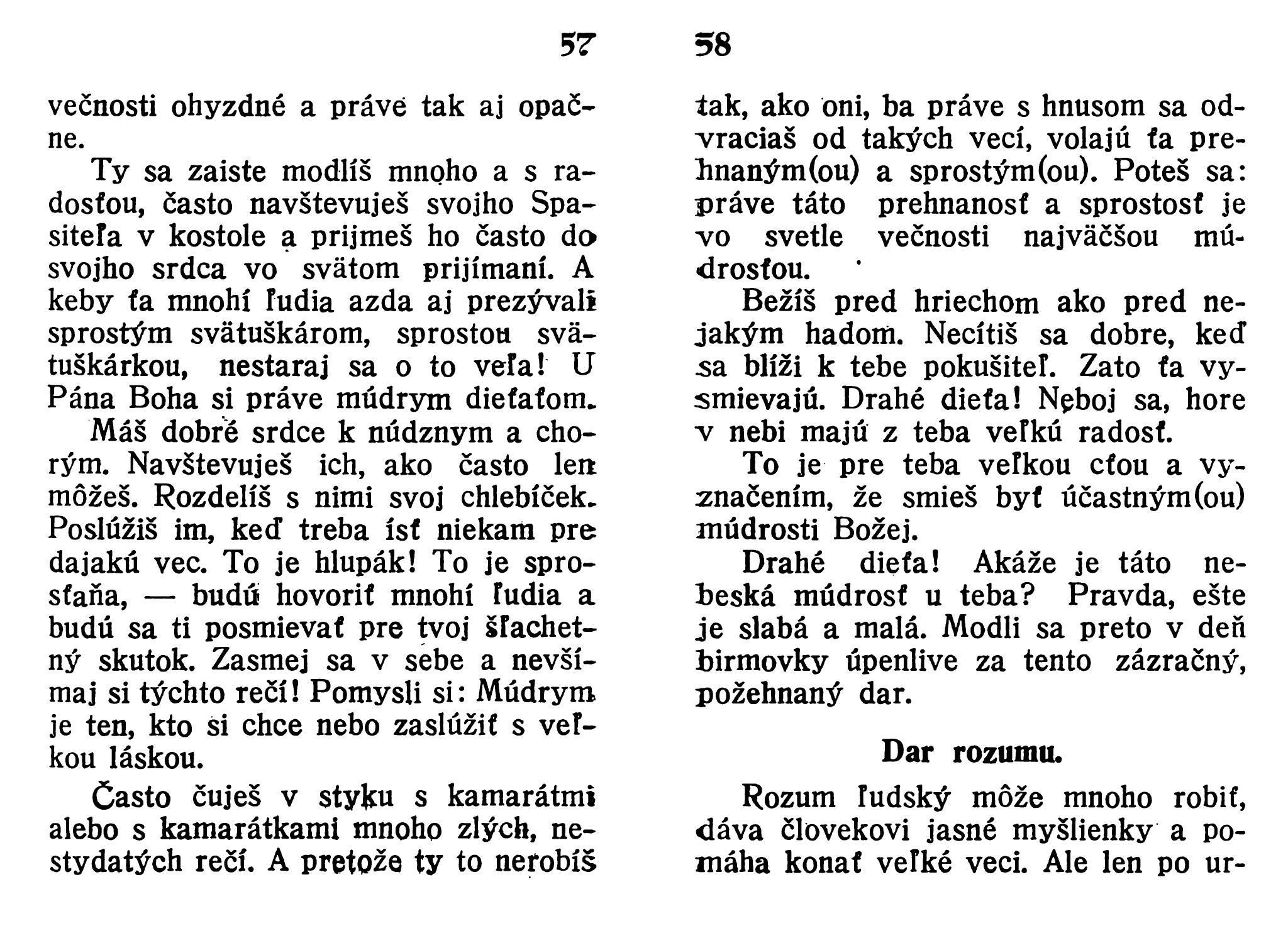 57

večnosti ohyzdné a práve tak aj opačne.

Ty sa zaiste modlíš mnoho a s radosťou, často navštevuješ svojho Spasiteľa v kostole a prijmeš ho často do svojho srdca vo svätom prijímaní. A keby ťa mnohí ľudia azda aj prezývali sprostým svätuškárom, sprostou svätuškárkou, nestaraj sa o to veľa! U Pána Boha si práve múdrym dieťaťom.

Máš dobré srdce k núdznym a chorým. Navštevuješ ich, ako často len môžeš. Rozdelíš s nimi svoj chlebíček. Poslúžiš im, keď treba ísť niekam pre dajakú vec. To je hlupák! To je sprosťaňa, — budú hovoriť mnohí ľudia a budú sa ti posmievať pre tvoj šľachetný skutok. Zasmej sa v sebe a nevšímaj si týchto rečí! Pomysli si: Múdrym je ten, kto si chce nebo zaslúžiť s veľkou láskou.

Často čuješ v styku s kamarátmi alebo s kamarátkami mnoho zlých, nestydatých rečí. A pretože ty to nerobíš

58

tak, ako oni, ba práve s hnusom sa odvraciaš od takých vecí, volajú ťa prehnaným(ou) a sprostým(ou). Poteš sa: práve táto prehnanosť a sprostosť je vo svetle večnosti najväčšou múdrosťou.

Bežíš pred hriechom ako pred nejakým hadom. Necítiš sa dobre, keď sa blíži k tebe pokušiteľ. Zato ťa vysmievajú. Drahé dieťa! Neboj sa, hore v nebi majú z teba veľkú radosť.

To je pre teba veľkou cťou a vyznačením, že smieš byť účastným(ou) múdrosti Božej.

Drahé dieťa! Akáže je táto nebeská múdrosť u teba? Pravda, ešte je slabá a malá. Modli sa preto v deň birmovky úpenlive za tento zázračný, požehnaný dar.

Dar rozumu.

Rozum ľudský môže mnoho robiť, dáva človekovi jasné myšlienky a pomáha konať veľké veci. Ale len po ur-